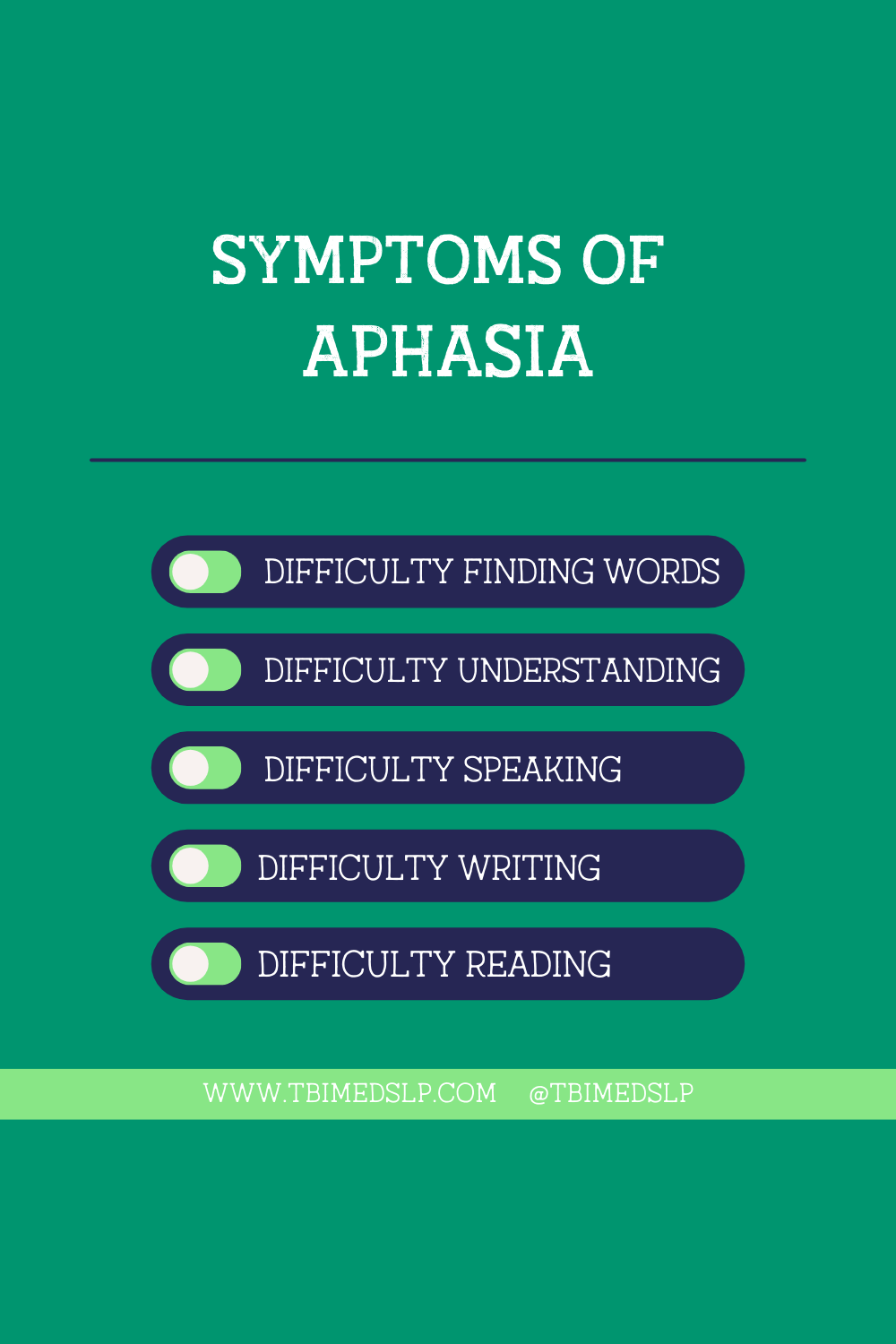 SYMPTOMS OF APHASIA

DIFFICULTY FINDING WORDS

DIFFICULTY UNDERSTANDING

DIFFICULTY SPEAKING

DIFFICULTY WRITING

DIFFICULTY READING

WWW.TBIMEDSLP.COM @TBIMEDSLP